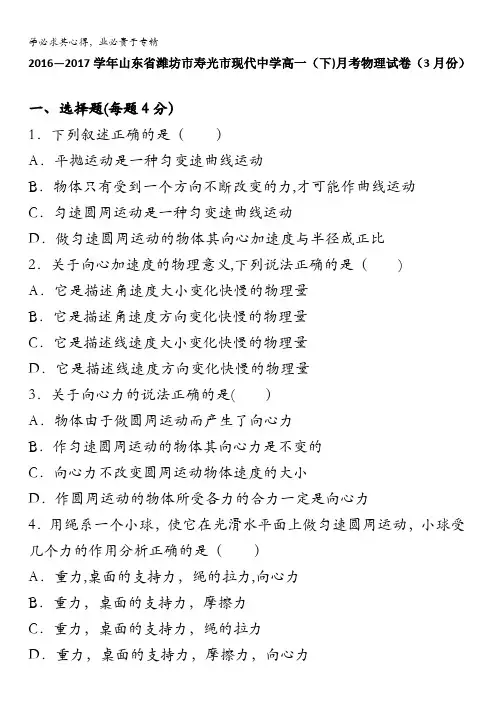 学必求其心得，业必贵于专精

2016—2017学年山东省潍坊市寿光市现代中学高一（下)月考物理试卷（3月份）

一、选择题(每题4分)

1．下列叙述正确的是（　　）
A．平抛运动是一种匀变速曲线运动
B．物体只有受到一个方向不断改变的力,才可能作曲线运动
C．匀速圆周运动是一种匀变速曲线运动
D．做匀速圆周运动的物体其向心加速度与半径成正比

2．关于向心加速度的物理意义,下列说法正确的是（　　）
A．它是描述角速度大小变化快慢的物理量
B．它是描述角速度方向变化快慢的物理量
C．它是描述线速度大小变化快慢的物理量
D．它是描述线速度方向变化快慢的物理量

3．关于向心力的说法正确的是(　　)
A．物体由于做圆周运动而产生了向心力
B．作匀速圆周运动的物体其向心力是不变的
C．向心力不改变圆周运动物体速度的大小
D．作圆周运动的物体所受各力的合力一定是向心力

4．用绳系一个小球，使它在光滑水平面上做匀速圆周运动，小球受几个力的作用分析正确的是（　　）
A．重力,桌面的支持力，绳的拉力,向心力
B．重力，桌面的支持力，摩擦力
C．重力，桌面的支持力，绳的拉力
D．重力，桌面的支持力，摩擦力，向心力